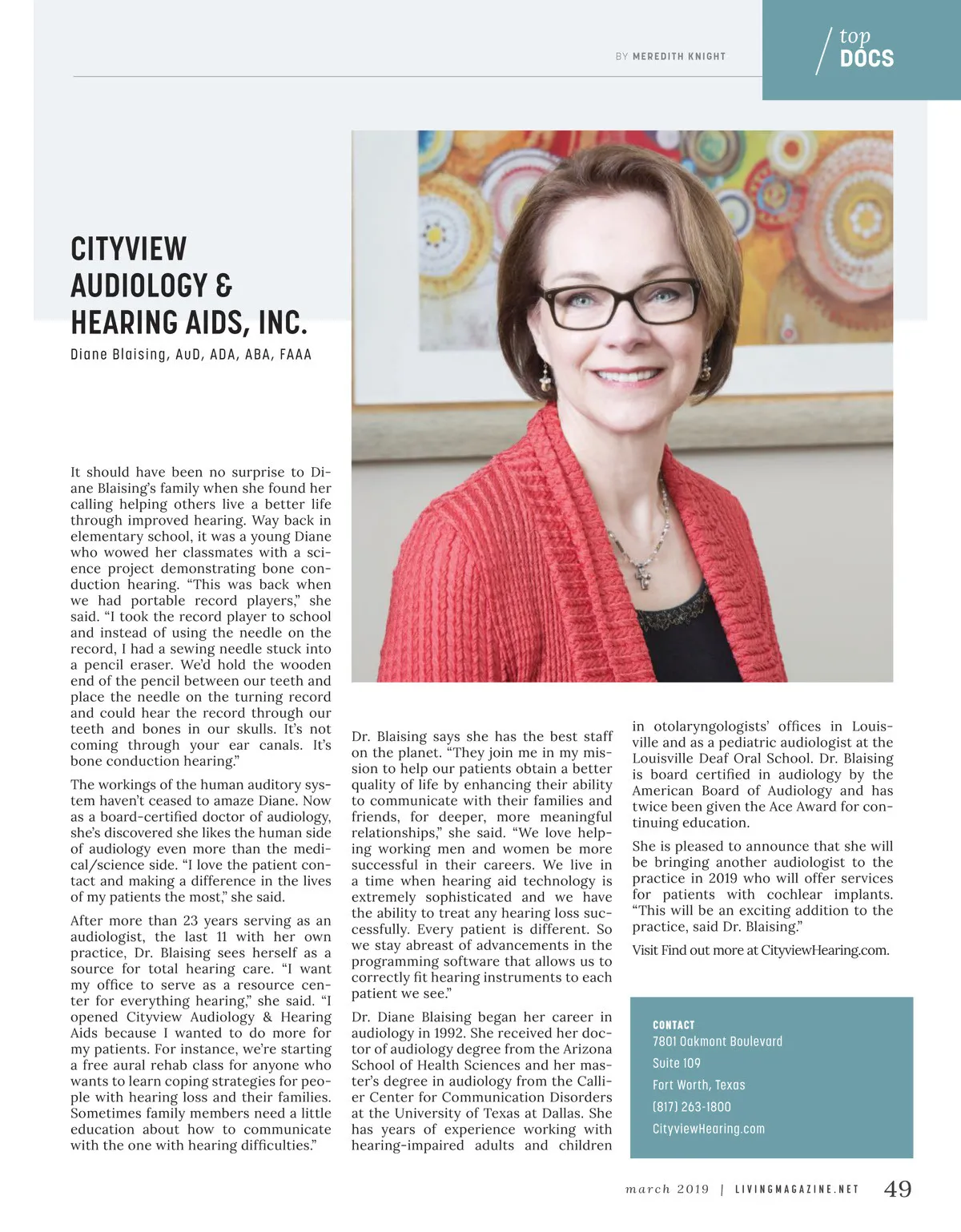 BY MEREDITH KNIGHT

top DOCS

CITYVIEW AUDIOLOGY & HEARING AIDS, INC.

Diane Blaising, AuD, ADA, ABA, FAAA

It should have been no surprise to Diane Blaising's family when she found her calling helping others live a better life through improved hearing. Way back in elementary school, it was a young Diane who wowed her classmates with a science project demonstrating bone conduction hearing. "This was back when we had portable record players," she said. "I took the record player to school and instead of using the needle on the record, I had a sewing needle stuck into a pencil eraser. We'd hold the wooden end of the pencil between our teeth and place the needle on the turning record and could hear the record through our teeth and bones in our skulls. It's not coming through your ear canals. It's bone conduction hearing."

The workings of the human auditory system haven't ceased to amaze Diane. Now as a board-certified doctor of audiology, she's discovered she likes the human side of audiology even more than the medical/science side. "I love the patient contact and making a difference in the lives of my patients the most," she said.

After more than 23 years serving as an audiologist, the last 11 with her own practice, Dr. Blaising sees herself as a source for total hearing care. "I want my office to serve as a resource center for everything hearing," she said. "I opened Cityview Audiology & Hearing Aids because I wanted to do more for my patients. For instance, we're starting a free aural rehab class for anyone who wants to learn coping strategies for people with hearing loss and their families. Sometimes family members need a little education about how to communicate with the one with hearing difficulties."

Dr. Blaising says she has the best staff on the planet. "They join me in my mission to help our patients obtain a better quality of life by enhancing their ability to communicate with their families and friends, for deeper, more meaningful relationships," she said. "We love helping working men and women be more successful in their careers. We live in a time when hearing aid technology is extremely sophisticated and we have the ability to treat any hearing loss successfully. Every patient is different. So we stay abreast of advancements in the programming software that allows us to correctly fit hearing instruments to each patient we see."

Dr. Diane Blaising began her career in audiology in 1992. She received her doctor of audiology degree from the Arizona School of Health Sciences and her master's degree in audiology from the Callier Center for Communication Disorders at the University of Texas at Dallas. She has years of experience working with hearing-impaired adults and children in otolaryngologists' offices in Louisville and as a pediatric audiologist at the Louisville Deaf Oral School. Dr. Blaising is board certified in audiology by the American Board of Audiology and has twice been given the Ace Award for continuing education.

She is pleased to announce that she will be bringing another audiologist to the practice in 2019 who will offer services for patients with cochlear implants. "This will be an exciting addition to the practice, said Dr. Blaising."

Visit Find out more at CityviewHearing.com.

CONTACT
7801 Oakmont Boulevard
Suite 109
Fort Worth, Texas
(817) 263-1800
CityviewHearing.com

march 2019 | LIVINGMAGAZINE.NET 49